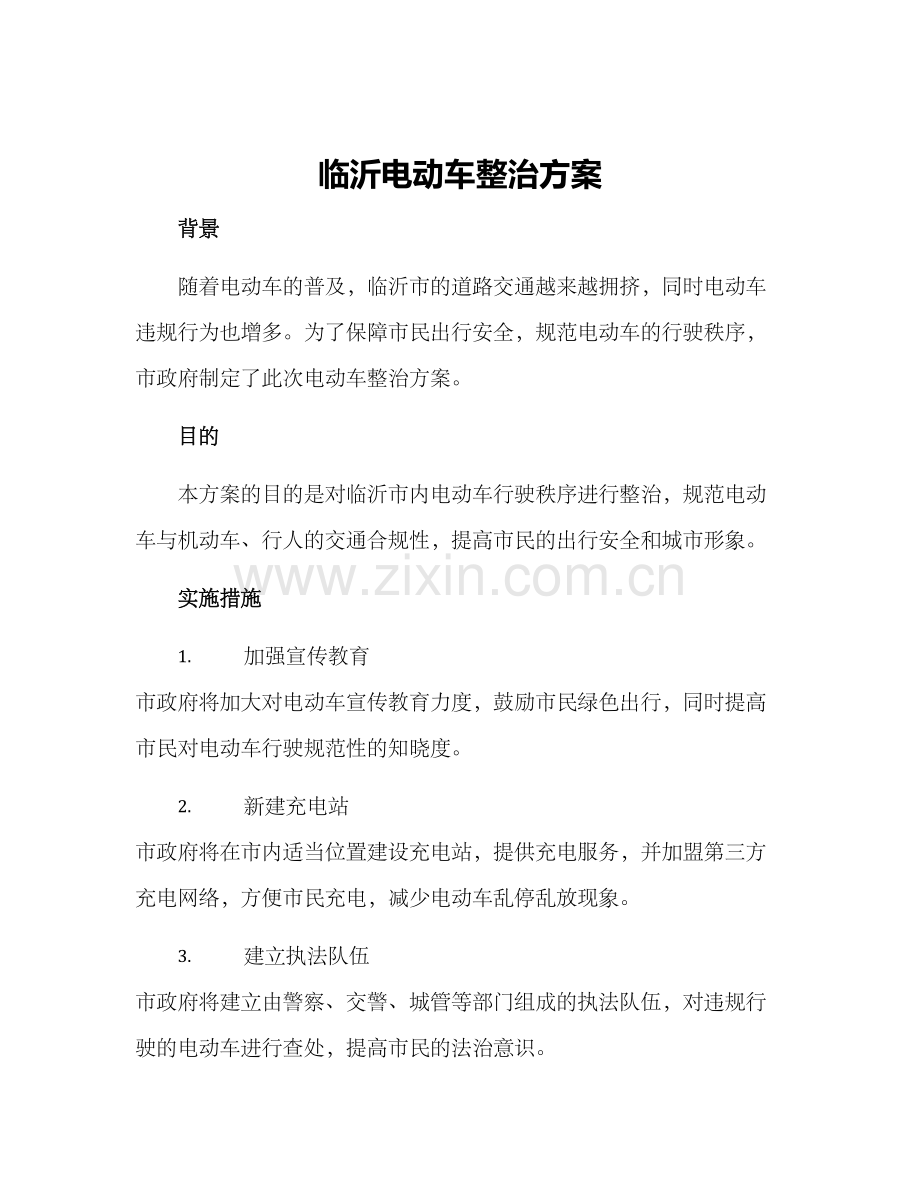 临沂电动车整治方案

背景

随着电动车的普及，临沂市的道路交通越来越拥挤，同时电动车违规行为也增多。为了保障市民出行安全，规范电动车的行驶秩序，市政府制定了此次电动车整治方案。

目的

本方案的目的是对临沂市内电动车行驶秩序进行整治，规范电动车与机动车、行人的交通合规性，提高市民的出行安全和城市形象。

实施措施

1. 加强宣传教育

市政府将加大对电动车宣传教育力度，鼓励市民绿色出行，同时提高市民对电动车行驶规范性的知晓度。

2. 新建充电站

市政府将在市内适当位置建设充电站，提供充电服务，并加盟第三方充电网络，方便市民充电，减少电动车乱停乱放现象。

3. 建立执法队伍

市政府将建立由警察、交警、城管等部门组成的执法队伍，对违规行驶的电动车进行查处，提高市民的法治意识。

www.zixin.com.cn